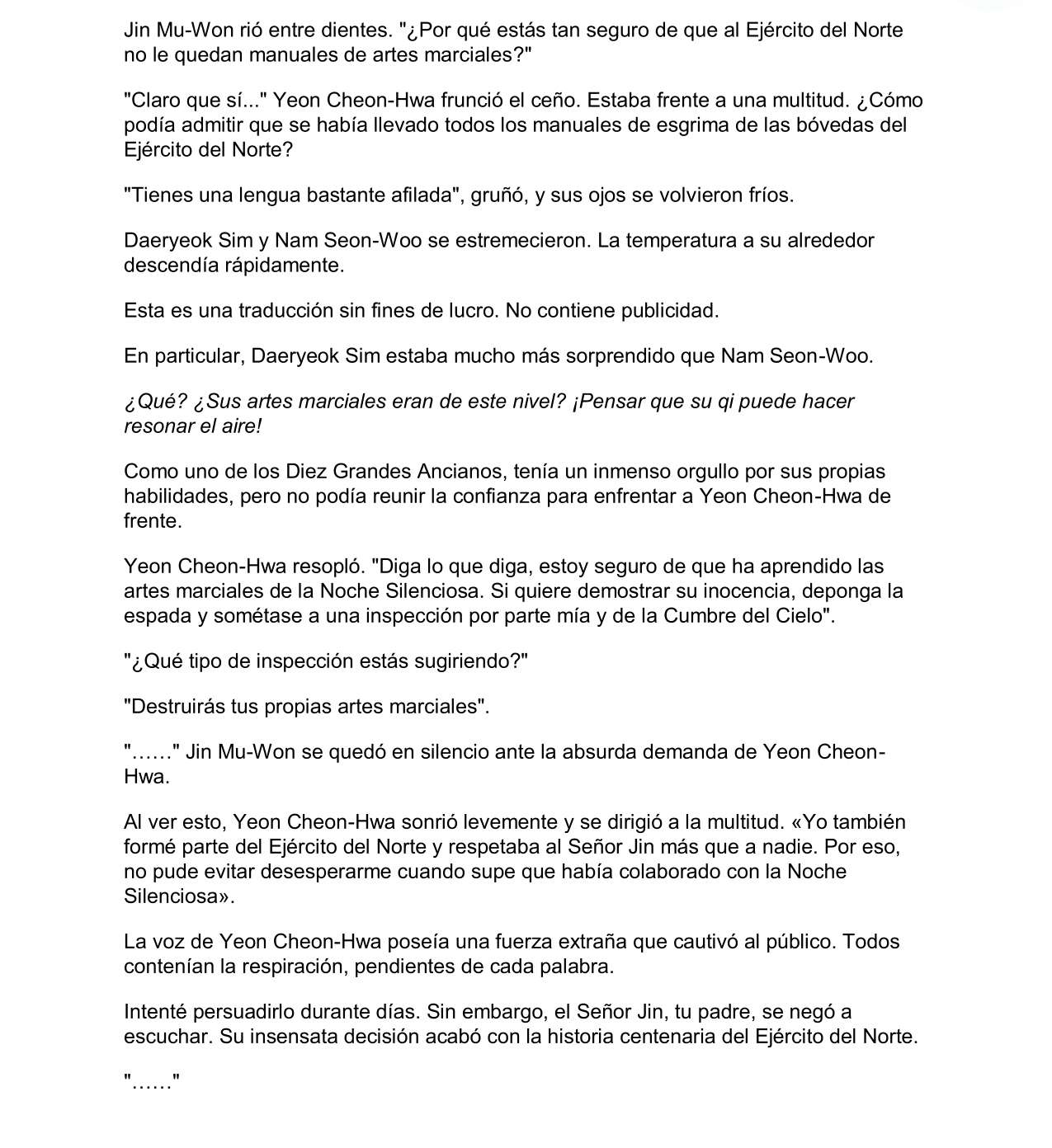 Jin Mu-Won rió entre dientes. "¿Por qué estás tan seguro de que al Ejército del Norte no le quedan manuales de artes marciales?"

"Claro que sí..." Yeon Cheon-Hwa frunció el ceño. Estaba frente a una multitud. ¿Cómo podía admitir que se había llevado todos los manuales de esgrima de las bóvedas del Ejército del Norte?

"Tienes una lengua bastante afilada", gruñó, y sus ojos se volvieron fríos.

Daeryeok Sim y Nam Seon-Woo se estremecieron. La temperatura a su alrededor descendía rápidamente.

Esta es una traducción sin fines de lucro. No contiene publicidad.

En particular, Daeryeok Sim estaba mucho más sorprendido que Nam Seon-Woo.

¿Qué? ¿Sus artes marciales eran de este nivel? ¡Pensar que su qi puede hacer resonar el aire!

Como uno de los Diez Grandes Ancianos, tenía un inmenso orgullo por sus propias habilidades, pero no podía reunir la confianza para enfrentar a Yeon Cheon-Hwa de frente.

Yeon Cheon-Hwa resopló. "Diga lo que diga, estoy seguro de que ha aprendido las artes marciales de la Noche Silenciosa. Si quiere demostrar su inocencia, deponga la espada y sométase a una inspección por parte mía y de la Cumbre del Cielo".

"¿Qué tipo de inspección estás sugiriendo?"

"Destruirás tus propias artes marciales".

"……" Jin Mu-Won se quedó en silencio ante la absurda demanda de Yeon Cheon-Hwa.

Al ver esto, Yeon Cheon-Hwa sonrió levemente y se dirigió a la multitud. «Yo también formé parte del Ejército del Norte y respetaba al Señor Jin más que a nadie. Por eso, no pude evitar desesperarme cuando supe que había colaborado con la Noche Silenciosa».

La voz de Yeon Cheon-Hwa poseía una fuerza extraña que cautivó al público. Todos contenían la respiración, pendientes de cada palabra.

Intenté persuadirlo durante días. Sin embargo, el Señor Jin, tu padre, se negó a escuchar. Su insensata decisión acabó con la historia centenaria del Ejército del Norte.

"……"